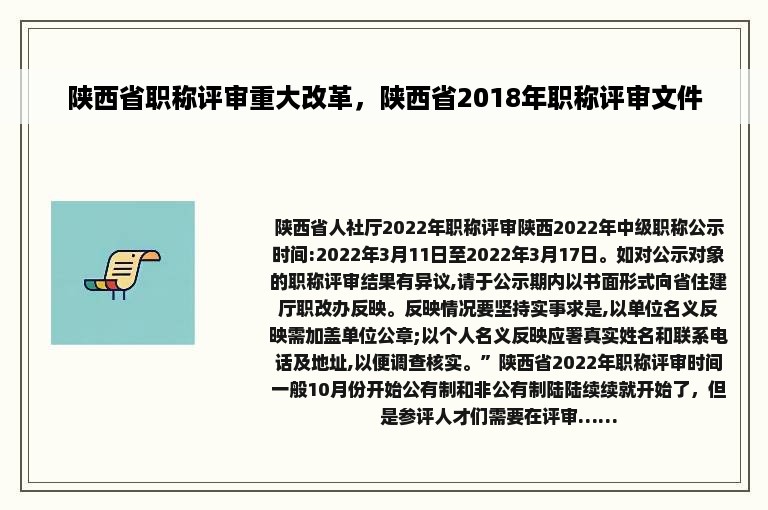 陕西省职称评审重大改革，陕西省2018年职称评审文件

陕西省人社厅2022年职称评审陕西2022年中级职称公示时间:2022年3月11日至2022年3月17日。如对公示对象的职称评审结果有异议,请于公示期内以书面形式向省住建厅职改办反映。反映情况要坚持实事求是,以单位名义反映需加盖单位公章;以个人名义反映应署真实姓名和联系电话及地址,以便调查核实。” 陕西省2022年职称评审时间一般10月份开始公有制和非公有制陆陆续续就开始了，但是参评人才们需要在评审......